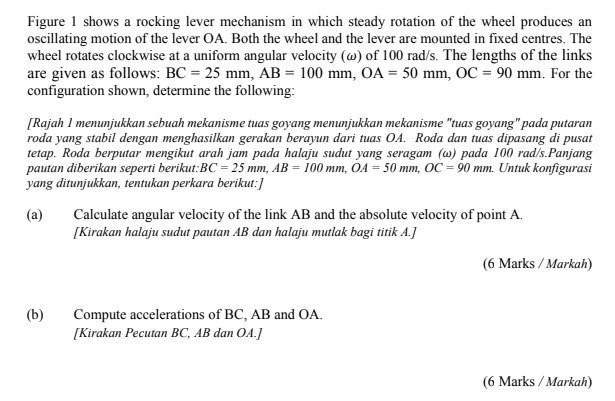 Figure 1 shows a rocking lever mechanism in which steady rotation of the wheel produces an oscillating motion of the lever OA. Both the wheel and the lever are mounted in fixed centres. The wheel rotates clockwise at a uniform angular velocity ($\omega$) of 100 rad/s. The lengths of the links are given as follows: BC = 25 mm, AB = 100 mm, OA = 50 mm, OC = 90 mm. For the configuration shown, determine the following:

[Rajah 1 menunjukkan sebuah mekanisme tuas goyang menunjukkan mekanisme "tuas goyang" pada putaran roda yang stabil dengan menghasilkan gerakan berayun dari tuas OA. Roda dan tuas dipasang di pusat tetap. Roda berputar mengikut arah jam pada halaju sudut yang seragam ($\omega$) pada 100 rad/s.Panjang pautan diberikan seperti berikut:BC = 25 mm, AB = 100 mm, OA = 50 mm, OC = 90 mm. Untuk konfigurasi yang ditunjukkan, tentukan perkara berikut:]

(a) Calculate angular velocity of the link AB and the absolute velocity of point A.
[Kirakan halaju sudut pautan AB dan halaju mutlak bagi titik A.]

(6 Marks / Markah)

(b) Compute accelerations of BC, AB and OA.
[Kirakan Pecutan BC, AB dan OA.]

(6 Marks / Markah)